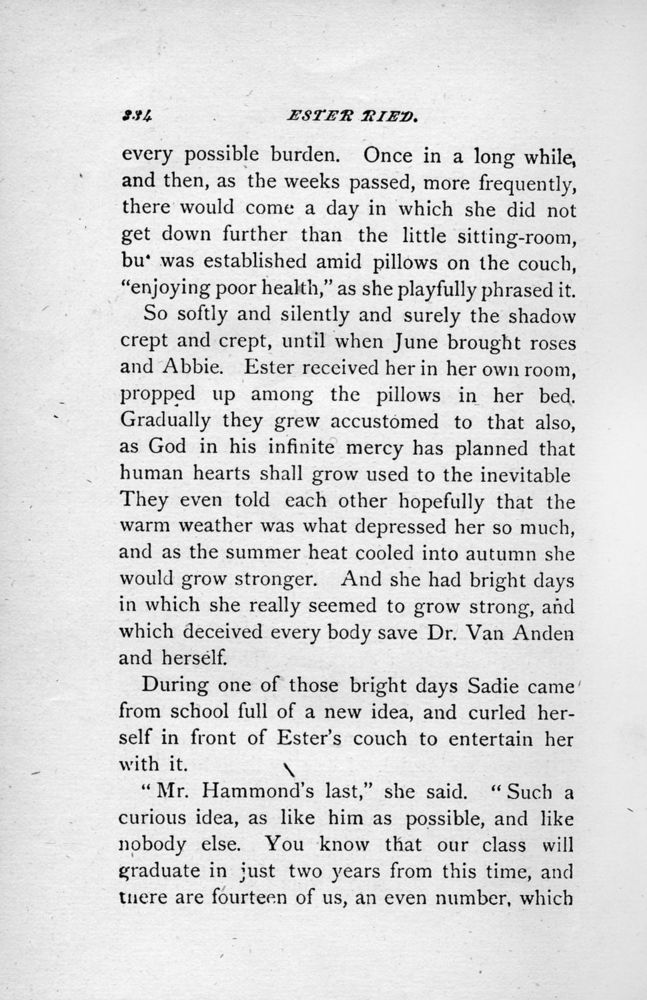 334 ESTER RIED.

every possible burden. Once in a long while, and then, as the weeks passed, more frequently, there would come a day in which she did not get down further than the little sitting-room, bu' was established amid pillows on the couch, "enjoying poor health," as she playfully phrased it.

So softly and silently and surely the shadow crept and crept, until when June brought roses and Abbie. Ester received her in her own room, propped up among the pillows in her bed. Gradually they grew accustomed to that also, as God in his infinite mercy has planned that human hearts shall grow used to the inevitable They even told each other hopefully that the warm weather was what depressed her so much, and as the summer heat cooled into autumn she would grow stronger. And she had bright days in which she really seemed to grow strong, and which deceived every body save Dr. Van Anden and herself.

During one of those bright days Sadie came from school full of a new idea, and curled herself in front of Ester's couch to entertain her with it.

"Mr. Hammond's last," she said. "Such a curious idea, as like him as possible, and like nobody else. You know that our class will graduate in just two years from this time, and there are fourteen of us, an even number, which